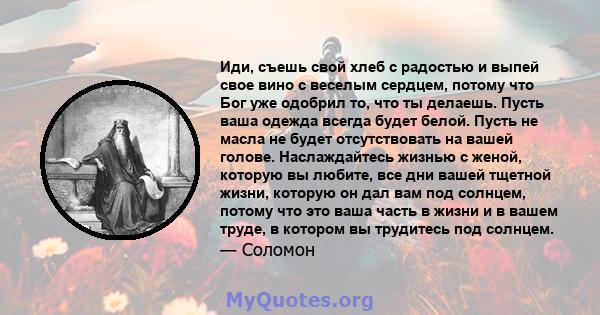 Иди, съешь свой хлеб с радостью и выпей свое вино с веселым сердцем, потому что Бог уже одобрил то, что ты делаешь. Пусть ваша одежда всегда будет белой. Пусть не масла не будет отсутствовать на вашей голове. Наслаждайтесь жизнью с женой, которую вы любите, все дни вашей тщетной жизни, которую он дал вам под солнцем, потому что это ваша часть в жизни и в вашем труде, в котором вы трудитесь под солнцем.
— Соломон

MyQuotes.org